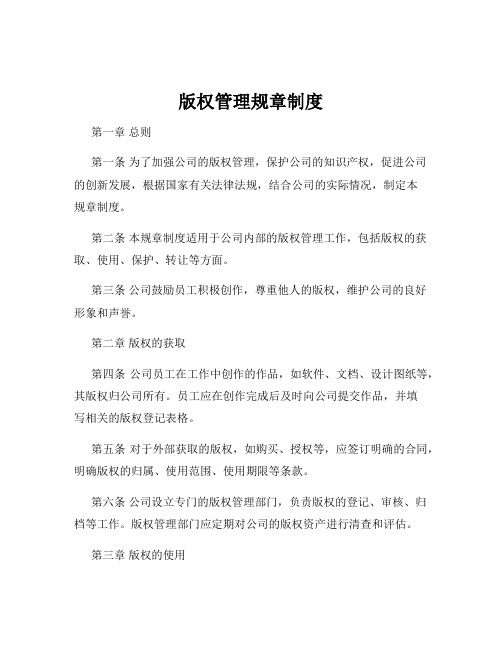 版权管理规章制度

第一章 总则

第一条 为了加强公司的版权管理，保护公司的知识产权，促进公司的创新发展，根据国家有关法律法规，结合公司的实际情况，制定本规章制度。

第二条 本规章制度适用于公司内部的版权管理工作，包括版权的获取、使用、保护、转让等方面。

第三条 公司鼓励员工积极创作，尊重他人的版权，维护公司的良好形象和声誉。

第二章 版权的获取

第四条 公司员工在工作中创作的作品，如软件、文档、设计图纸等，其版权归公司所有。员工应在创作完成后及时向公司提交作品，并填写相关的版权登记表格。

第五条 对于外部获取的版权，如购买、授权等，应签订明确的合同，明确版权的归属、使用范围、使用期限等条款。

第六条 公司设立专门的版权管理部门，负责版权的登记、审核、归档等工作。版权管理部门应定期对公司的版权资产进行清查和评估。

第三章 版权的使用